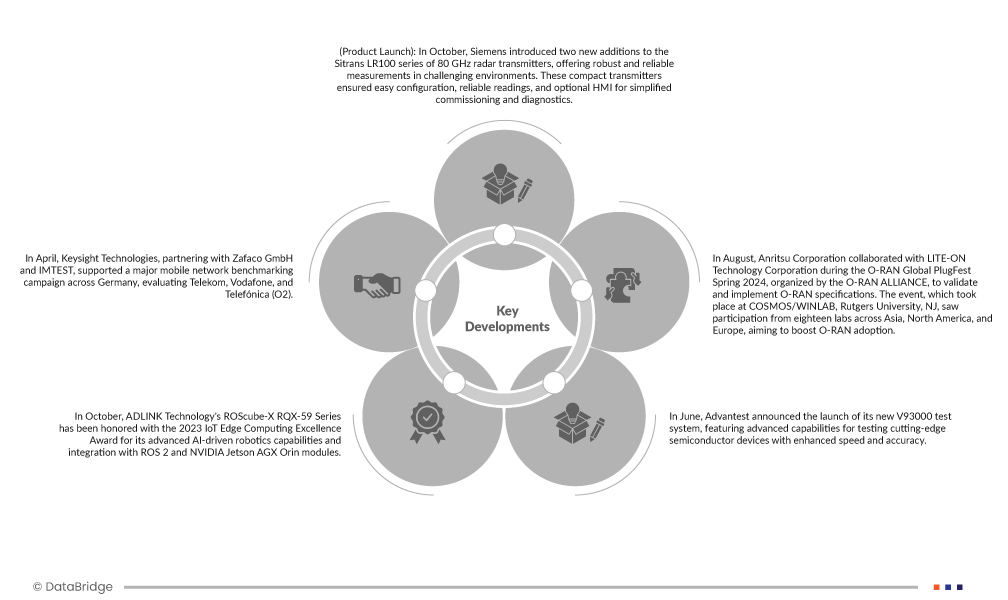 (Product Launch): In October, Siemens introduced two new additions to the Sitrans LR100 series of 80 GHz radar transmitters, offering robust and reliable measurements in challenging environments. These compact transmitters ensured easy configuration, reliable readings, and optional HMI for simplified commissioning and diagnostics.

In April, Keysight Technologies, partnering with Zafaco GmbH and IMTEST, supported a major mobile network benchmarking campaign across Germany, evaluating Telekom, Vodafone, and Telefónica (O2).

Key Developments

In August, Anritsu Corporation collaborated with LITE-ON Technology Corporation during the O-RAN Global PlugFest Spring 2024, organized by the O-RAN ALLIANCE, to validate and implement O-RAN specifications. The event, which took place at COSMOS/WINLAB, Rutgers University, NJ, saw participation from eighteen labs across Asia, North America, and Europe, aiming to boost O-RAN adoption.

In October, ADLINK Technology's ROScube-X RQX-59 Series has been honored with the 2023 IoT Edge Computing Excellence Award for its advanced AI-driven robotics capabilities and integration with ROS 2 and NVIDIA Jetson AGX Orin modules.

In June, Advantest announced the launch of its new V93000 test system, featuring advanced capabilities for testing cutting-edge semiconductor devices with enhanced speed and accuracy.

© DataBridge